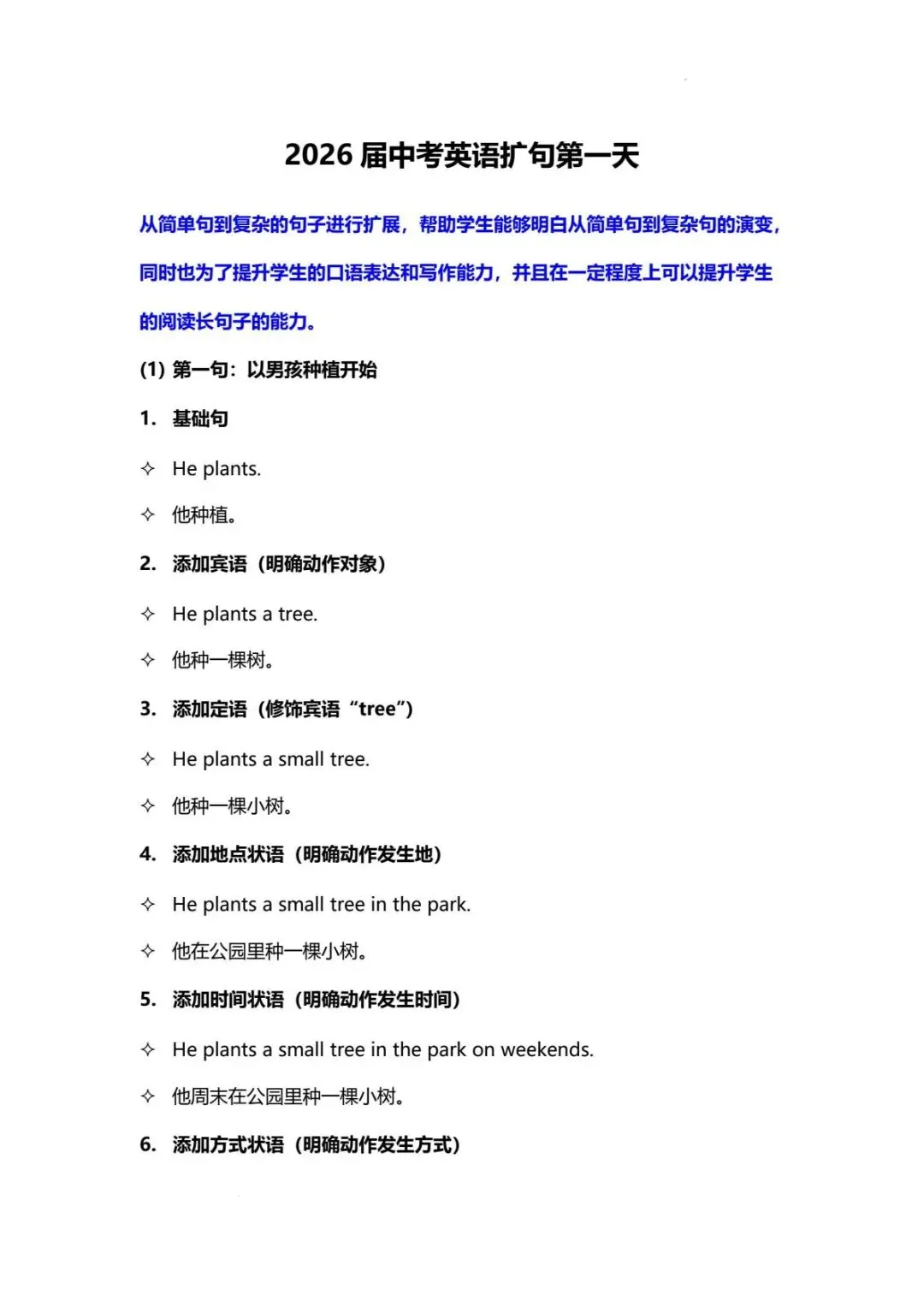 2026 届中考英语扩句第一天

从简单句到复杂的句子进行扩展，帮助学生能够明白从简单句到复杂句的演变，同时也为了提升学生的口语表达和写作能力，并且在一定程度上可以提升学生的阅读长句子的能力。

(1) 第一句：以男孩种植开始

1. 基础句

✧ He plants.

✧ 他种植。

2. 添加宾语（明确动作对象）

✧ He plants a tree.

✧ 他种一棵树。

3. 添加定语（修饰宾语“tree”）

✧ He plants a small tree.

✧ 他种一棵小树。

4. 添加地点状语（明确动作发生地）

✧ He plants a small tree in the park.

✧ 他在公园里种一棵小树。

5. 添加时间状语（明确动作发生时间）

✧ He plants a small tree in the park on weekends.

✧ 他周末在公园里种一棵小树。

6. 添加方式状语（明确动作发生方式）